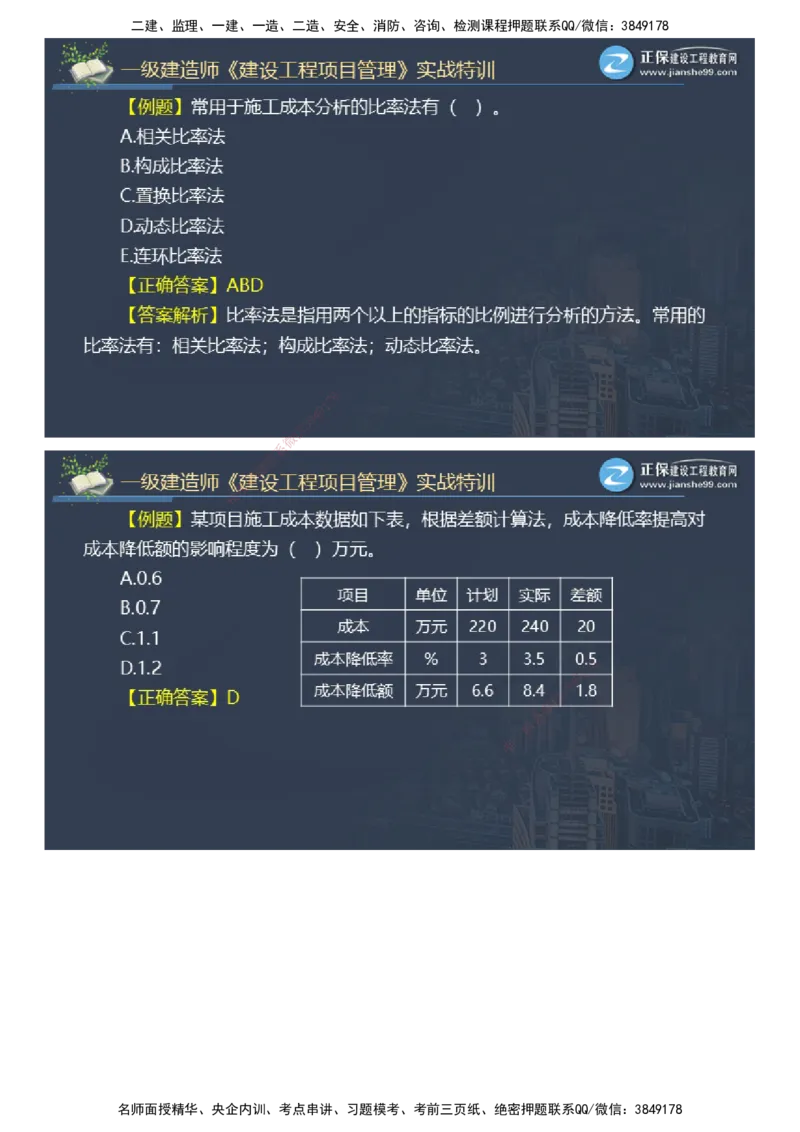 二建、监理、一建、一造、二造、安全、消防、咨询、检测课程押题联系QQ/微信：3849178

一级建造师《建设工程项目管理》实战特训

正保建设工程教育网
www.jianshe99.com

【例题】常用于施工成本分析的比率法有（ ）。

A.相关比率法

B.构成比率法

C.置换比率法

D.动态比率法

E.连环比率法

【正确答案】ABD

【答案解析】比率法是指用两个以上的指标的比例进行分析的方法。常用的比率法有：相关比率法；构成比率法；动态比率法。

一级建造师《建设工程项目管理》实战特训

正保建设工程教育网
www.jianshe99.com

【例题】某项目施工成本数据如下表，根据差额计算法，成本降低率提高对成本降低额的影响程度为（ ）万元。

A.0.6

B.0.7

C.1.1

D.1.2

【正确答案】D

| 项目 | 单位 | 计划 | 实际 | 差额 |
|---|---|---|---|---|
| 成本 | 万元 | 220 | 240 | 20 |
| 成本降低率 | % | 3 | 3.5 | 0.5 |
| 成本降低额 | 万元 | 6.6 | 8.4 | 1.8 |

名师面授精华、央企内训、考点串讲、习题模考、考前三页纸、绝密押题联系QQ/微信：3849178